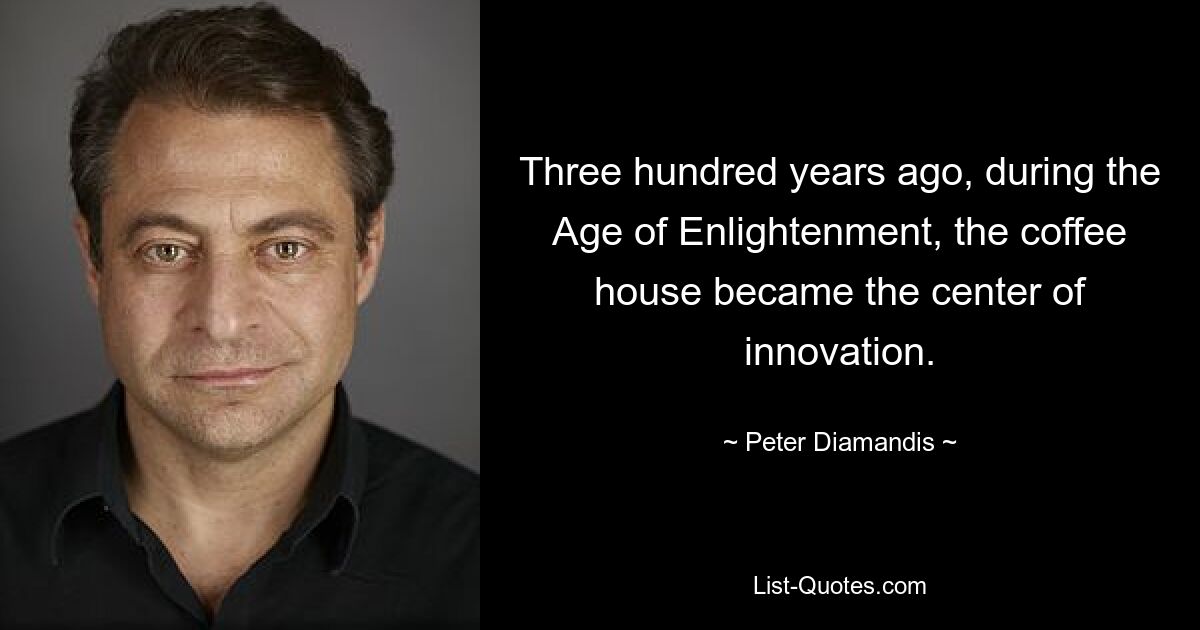 Three hundred years ago, during the Age of Enlightenment, the coffee house became the center of innovation.

~ Peter Diamandis ~

List-Quotes.com